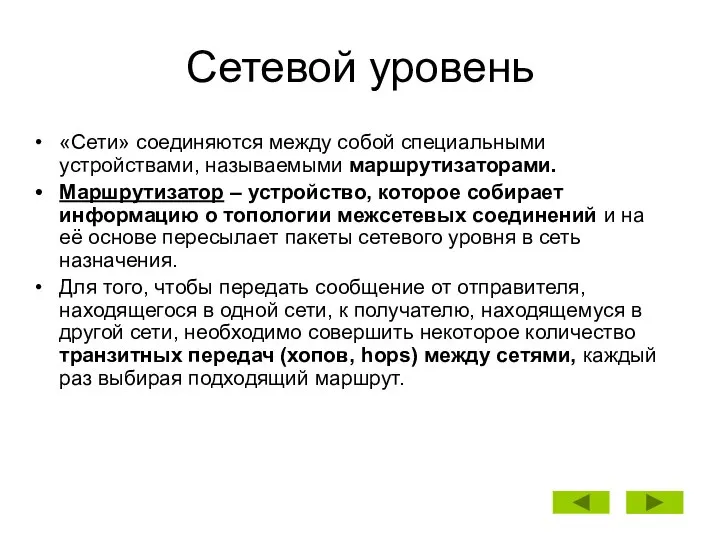 Сетевой уровень

• «Сети» соединяются между собой специальными устройствами, называемыми маршрутизаторами.
• Маршрутизатор – устройство, которое собирает информацию о топологии межсетевых соединений и на её основе пересылает пакеты сетевого уровня в сеть назначения.
• Для того, чтобы передать сообщение от отправителя, находящегося в одной сети, к получателю, находящемуся в другой сети, необходимо совершить некоторое количество транзитных передач (хопов, hops) между сетями, каждый раз выбирая подходящий маршрут.